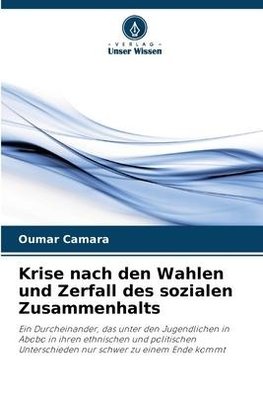 VERLAG
Unser Wissen

Oumar Camara

Krise nach den Wahlen und Zerfall des sozialen Zusammenhalts

Ein Durcheinander, das unter den Jugendlichen in Abobo in ihren ethnischen und politischen Unterschieden nur schwer zu einem Ende kommt